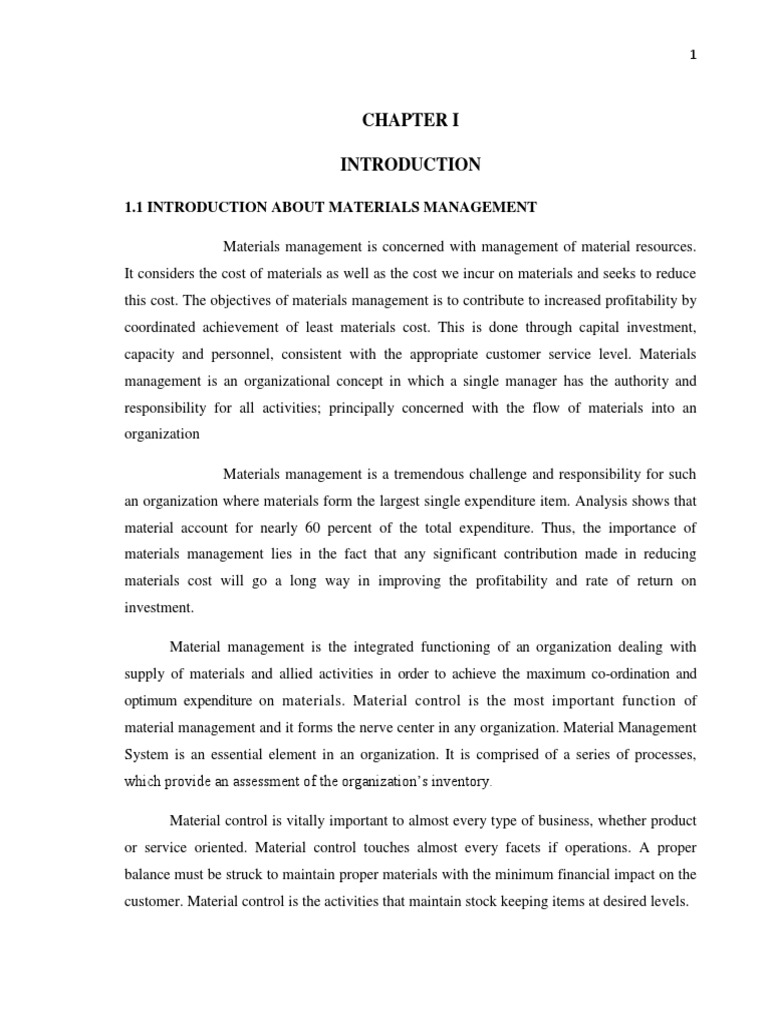 1

CHAPTER I

INTRODUCTION

1.1 INTRODUCTION ABOUT MATERIALS MANAGEMENT

Materials management is concerned with management of material resources. It considers the cost of materials as well as the cost we incur on materials and seeks to reduce this cost. The objectives of materials management is to contribute to increased profitability by coordinated achievement of least materials cost. This is done through capital investment, capacity and personnel, consistent with the appropriate customer service level. Materials management is an organizational concept in which a single manager has the authority and responsibility for all activities; principally concerned with the flow of materials into an organization

Materials management is a tremendous challenge and responsibility for such an organization where materials form the largest single expenditure item. Analysis shows that material account for nearly 60 percent of the total expenditure. Thus, the importance of materials management lies in the fact that any significant contribution made in reducing materials cost will go a long way in improving the profitability and rate of return on investment.

Material management is the integrated functioning of an organization dealing with supply of materials and allied activities in order to achieve the maximum co-ordination and optimum expenditure on materials. Material control is the most important function of material management and it forms the nerve center in any organization. Material Management System is an essential element in an organization. It is comprised of a series of processes, which provide an assessment of the organization's inventory.

Material control is vitally important to almost every type of business, whether product or service oriented. Material control touches almost every facets if operations. A proper balance must be struck to maintain proper materials with the minimum financial impact on the customer. Material control is the activities that maintain stock keeping items at desired levels.